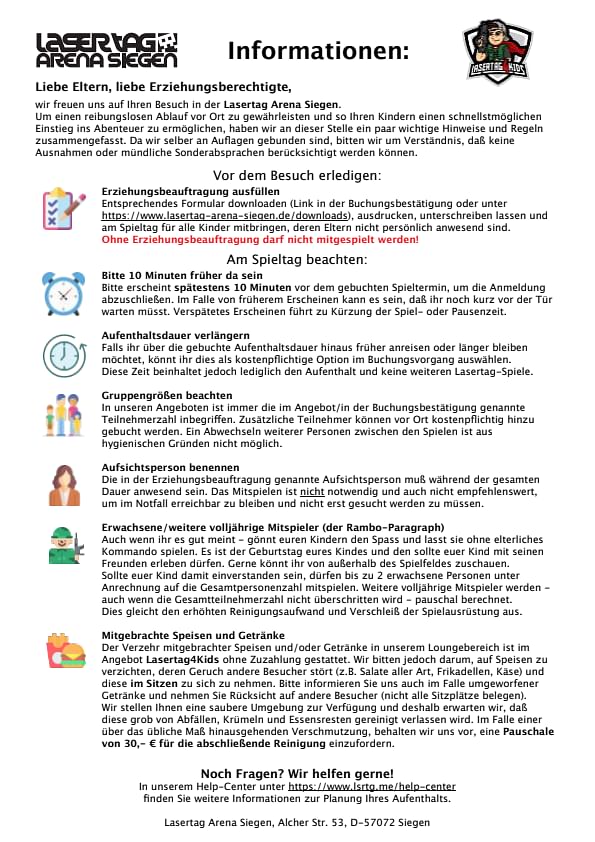 LASERTAG ARENA SIEGEN

Informationen:

LASERTAG 4 KIDS

Liebe Eltern, liebe Erziehungsberechtigte,

wir freuen uns auf Ihren Besuch in der Lasertag Arena Siegen.
Um einen reibungslosen Ablauf vor Ort zu gewährleisten und so Ihren Kindern einen schnellstmöglichen Einstieg ins Abenteuer zu ermöglichen, haben wir an dieser Stelle ein paar wichtige Hinweise und Regeln zusammengefasst. Da wir selber an Auflagen gebunden sind, bitten wir um Verständnis, daß keine Ausnahmen oder mündliche Sonderabsprachen berücksichtigt werden können.

Vor dem Besuch erledigen:

Erziehungsbeauftragung ausfüllen
Entsprechendes Formular downloaden (Link in der Buchungsbestätigung oder unter https://www.lasertag-arena-siegen.de/downloads), ausdrucken, unterschreiben lassen und am Spieltag für alle Kinder mitbringen, deren Eltern nicht persönlich anwesend sind.
Ohne Erziehungsbeauftragung darf nicht mitgespielt werden!

Am Spieltag beachten:

Bitte 10 Minuten früher da sein
Bitte erscheint spätestens 10 Minuten vor dem gebuchten Spieltermin, um die Anmeldung abzuschließen. Im Falle von früherem Erscheinen kann es sein, daß ihr noch kurz vor der Tür warten müsst. Verspätetes Erscheinen führt zu Kürzung der Spiel- oder Pausenzeit.

Aufenthaltsdauer verlängern
Falls ihr über die gebuchte Aufenthaltsdauer hinaus früher anreisen oder länger bleiben möchtet, könnt ihr dies als kostenpflichtige Option im Buchungsvorgang auswählen.
Diese Zeit beinhaltet jedoch lediglich den Aufenthalt und keine weiteren Lasertag-Spiele.

Gruppengrößen beachten
In unseren Angeboten ist immer die im Angebot/in der Buchungsbestätigung genannte Teilnehmerzahl inbegriffen. Zusätzliche Teilnehmer können vor Ort kostenpflichtig hinzu gebucht werden. Ein Abwechseln weiterer Personen zwischen den Spielen ist aus hygienischen Gründen nicht möglich.

Aufsichtsperson benennen
Die in der Erziehungsbeauftragung genannte Aufsichtsperson muß während der gesamten Dauer anwesend sein. Das Mitspielen ist nicht notwendig und auch nicht empfehlenswert, um im Notfall erreichbar zu bleiben und nicht erst gesucht werden zu müssen.

Erwachsene/weitere volljährige Mitspieler (der Rambo-Paragraph)
Auch wenn ihr es gut meint - gönnt euren Kindern den Spass und lasst sie ohne elterliches Kommando spielen. Es ist der Geburtstag eures Kindes und den sollte euer Kind mit seinen Freunden erleben dürfen. Gerne könnt ihr von außerhalb des Spielfeldes zuschauen.
Sollte euer Kind damit einverstanden sein, dürfen bis zu 2 erwachsene Personen unter Anrechnung auf die Gesamtpersonenzahl mitspielen. Weitere volljährige Mitspieler werden - auch wenn die Gesamtteilnehmerzahl nicht überschritten wird - pauschal berechnet.
Dies gleicht den erhöhten Reinigungsaufwand und Verschleiß der Spielausrüstung aus.

Mitgebrachte Speisen und Getränke
Der Verzehr mitgebrachter Speisen und/oder Getränke in unserem Loungebereich ist im Angebot Lasertag4Kids ohne Zuzahlung gestattet. Wir bitten jedoch darum, auf Speisen zu verzichten, deren Geruch andere Besucher stört (z.B. Salate aller Art, Frikadellen, Käse) und diese im Sitzen zu sich zu nehmen. Bitte informieren Sie uns auch im Falle umgeworfener Getränke und nehmen Sie Rücksicht auf andere Besucher (nicht alle Sitzplätze belegen).
Wir stellen Ihnen eine saubere Umgebung zur Verfügung und deshalb erwarten wir, daß diese grob von Abfällen, Krümeln und Essensresten gereinigt verlassen wird. Im Falle einer über das übliche Maß hinausgehenden Verschmutzung, behalten wir uns vor, eine Pauschale von 30,- € für die abschließende Reinigung einzufordern.

Noch Fragen? Wir helfen gerne!
In unserem Help-Center unter https://www.lsrtg.me/help-center finden Sie weitere Informationen zur Planung Ihres Aufenthalts.

Lasertag Arena Siegen, Alcher Str. 53, D-57072 Siegen